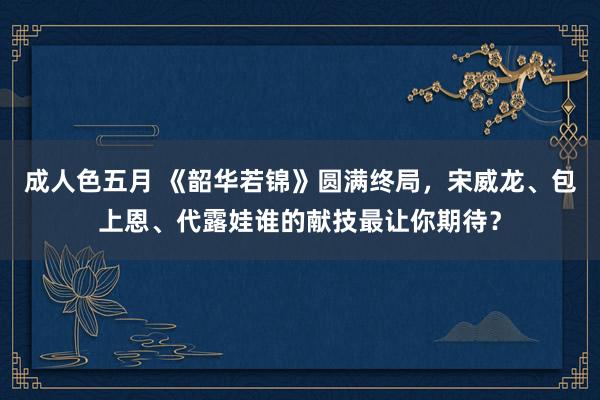 成人色五月 《韶华若锦》圆满终局，宋威龙、包上恩、代露娃谁的献技最让你期待？